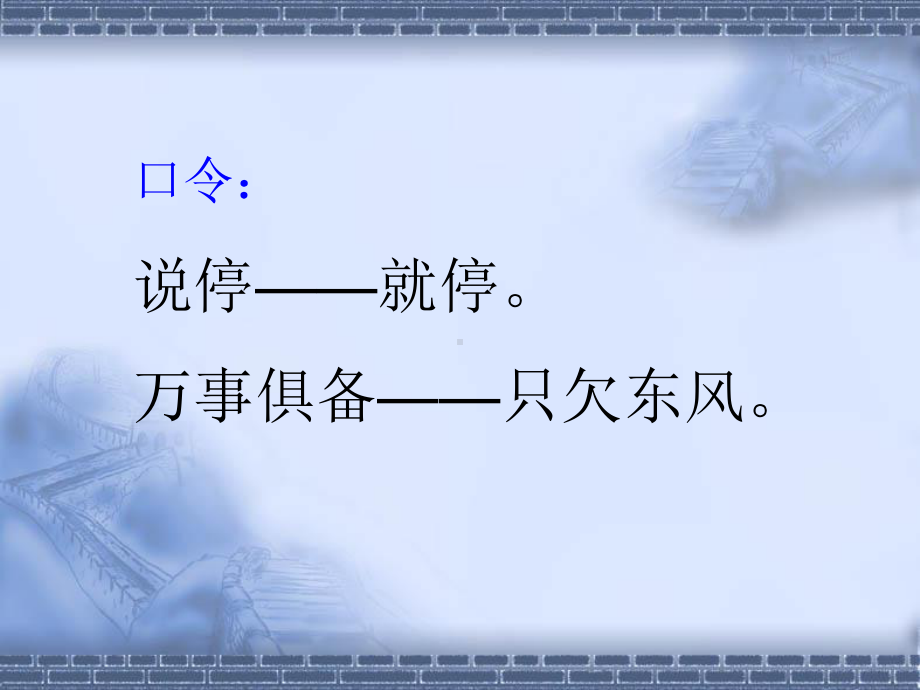 口令：

说停——就停。

万事俱备——只欠东风。